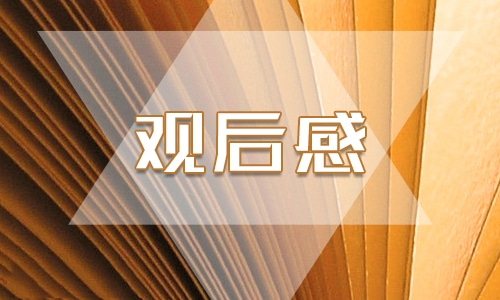 观后感